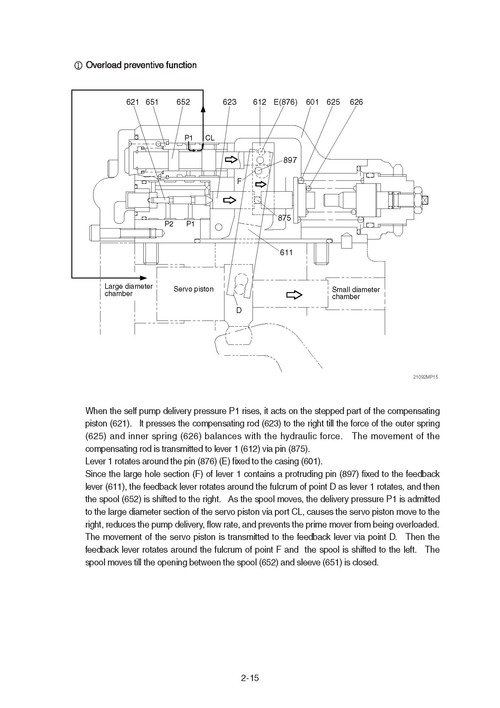 ① Overload preventive function

621 651 652 623 612 E(876) 601 625 626

P1 CL

897

F

875

P2 P1

611

Large diameter chamber

Servo piston

Small diameter chamber

D

21092MP15

When the self pump delivery pressure P1 rises, it acts on the stepped part of the compensating piston (621). It presses the compensating rod (623) to the right till the force of the outer spring (625) and inner spring (626) balances with the hydraulic force. The movement of the compensating rod is transmitted to lever 1 (612) via pin (875).
Lever 1 rotates around the pin (876) (E) fixed to the casing (601).
Since the large hole section (F) of lever 1 contains a protruding pin (897) fixed to the feedback lever (611), the feedback lever rotates around the fulcrum of point D as lever 1 rotates, and then the spool (652) is shifted to the right. As the spool moves, the delivery pressure P1 is admitted to the large diameter section of the servo piston via port CL, causes the servo piston move to the right, reduces the pump delivery, flow rate, and prevents the prime mover from being overloaded.
The movement of the servo piston is transmitted to the feedback lever via point D. Then the feedback lever rotates around the fulcrum of point F and the spool is shifted to the left. The spool moves till the opening between the spool (652) and sleeve (651) is closed.

2-15